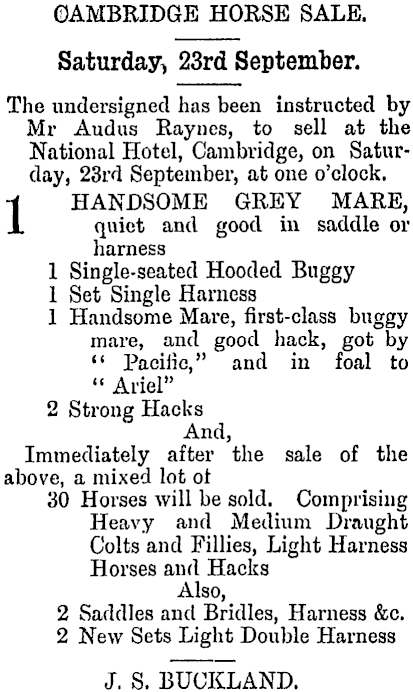 CAMBRIDGE HORSE SALE.

Saturday, 23rd September.

The undersigned has been instructed by Mr Audus Raynes, to sell at the National Hotel, Cambridge, on Saturday, 23rd September, at one o'clock.

1 HANDSOME GREY MARE, quiet and good in saddle or harness
1 Single-seated Hooded Buggy
1 Set Single Harness
1 Handsome Mare, first-class buggy mare, and good hack, got by "Pacific," and in foal to "Ariel"
2 Strong Hacks
And,
Immediately after the sale of the above, a mixed lot of
30 Horses will be sold. Comprising Heavy and Medium Draught Colts and Fillies, Light Harness Horses and Hacks
Also,
2 Saddles and Bridles, Harness &c.
2 New Sets Light Double Harness

J. S. BUCKLAND.